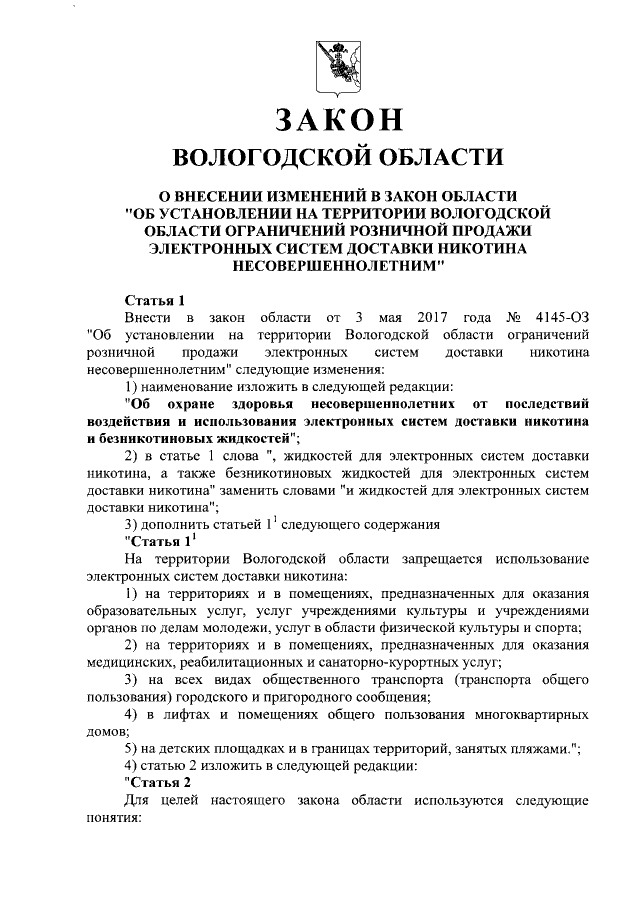 ЗАКОН
ВОЛОГОДСКОЙ ОБЛАСТИ

О ВНЕСЕНИИ ИЗМЕНЕНИЙ В ЗАКОН ОБЛАСТИ "ОБ УСТАНОВЛЕНИИ НА ТЕРРИТОРИИ ВОЛОГОДСКОЙ ОБЛАСТИ ОГРАНИЧЕНИЙ РОЗНИЧНОЙ ПРОДАЖИ ЭЛЕКТРОННЫХ СИСТЕМ ДОСТАВКИ НИКОТИНА НЕСОВЕРШЕННОЛЕТНИМ"

Статья 1
Внести в закон области от 3 мая 2017 года № 4145-ОЗ "Об установлении на территории Вологодской области ограничений розничной продажи электронных систем доставки никотина несовершеннолетним" следующие изменения:
1) наименование изложить в следующей редакции:
"Об охране здоровья несовершеннолетних от последствий воздействия и использования электронных систем доставки никотина и безникотиновых жидкостей";
2) в статье 1 слова ", жидкостей для электронных систем доставки никотина, а также безникотиновых жидкостей для электронных систем доставки никотина" заменить словами "и жидкостей для электронных систем доставки никотина";
3) дополнить статьей $1^1$ следующего содержания
"Статья $1^1$
На территории Вологодской области запрещается использование электронных систем доставки никотина:
1) на территориях и в помещениях, предназначенных для оказания образовательных услуг, услуг учреждениями культуры и учреждениями органов по делам молодежи, услуг в области физической культуры и спорта;
2) на территориях и в помещениях, предназначенных для оказания медицинских, реабилитационных и санаторно-курортных услуг;
3) на всех видах общественного транспорта (транспорта общего пользования) городского и пригородного сообщения;
4) в лифтах и помещениях общего пользования многоквартирных домов;
5) на детских площадках и в границах территорий, занятых пляжами.";
4) статью 2 изложить в следующей редакции:
"Статья 2
Для целей настоящего закона области используются следующие понятия: